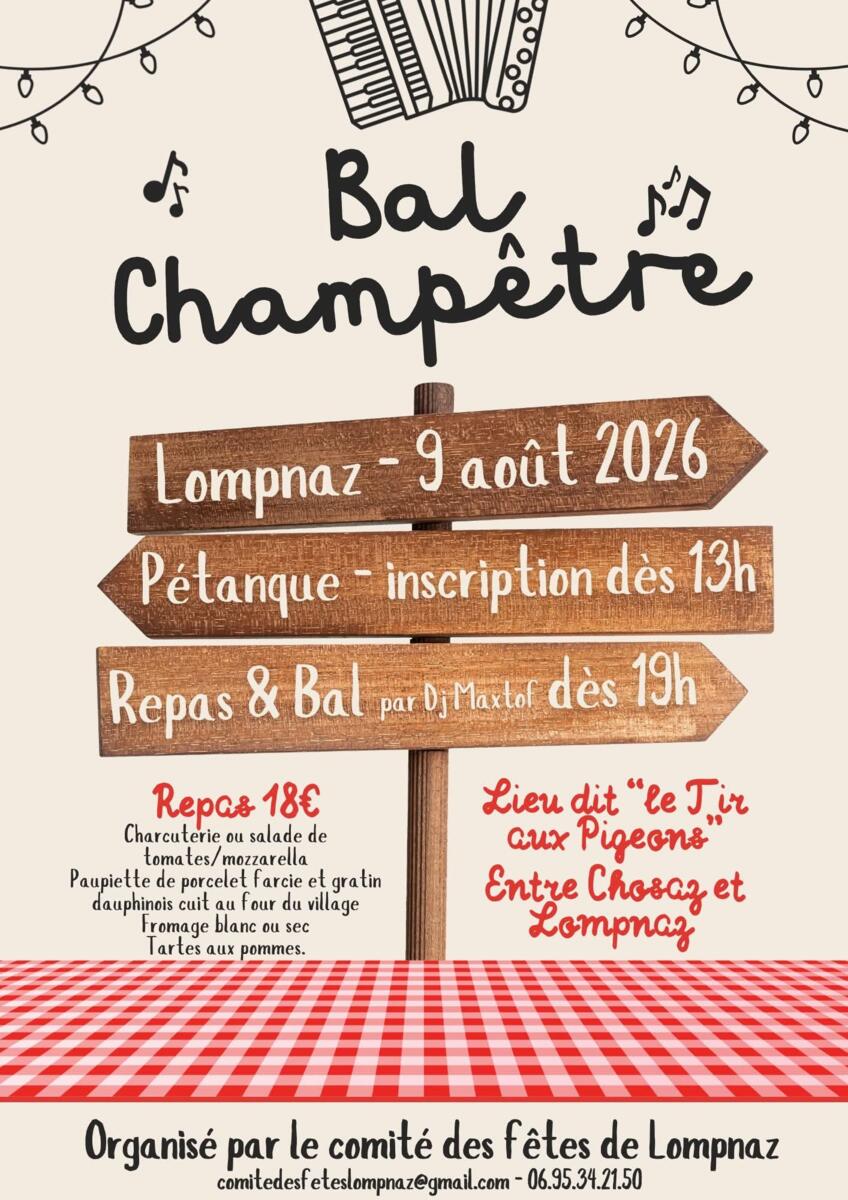 Bal Champêtre

Lompnaz - 9 août 2026

Pétanque - inscription dès 13h

Repas & Bal par Dj Maxtof dès 19h

Repas 18€
Charcuterie ou salade de tomates/mozzarella
Paupiette de porcelet farcie et gratin dauphinois cuit au four du village
Fromage blanc ou sec
Tartes aux pommes.

Lieu dit "le Tir aux Pigeons"
Entre Chosaz et Lompnaz

Organisé par le comité des fêtes de Lompnaz
comitedesfeteslompnaz@gmail.com - 06.95.34.21.50